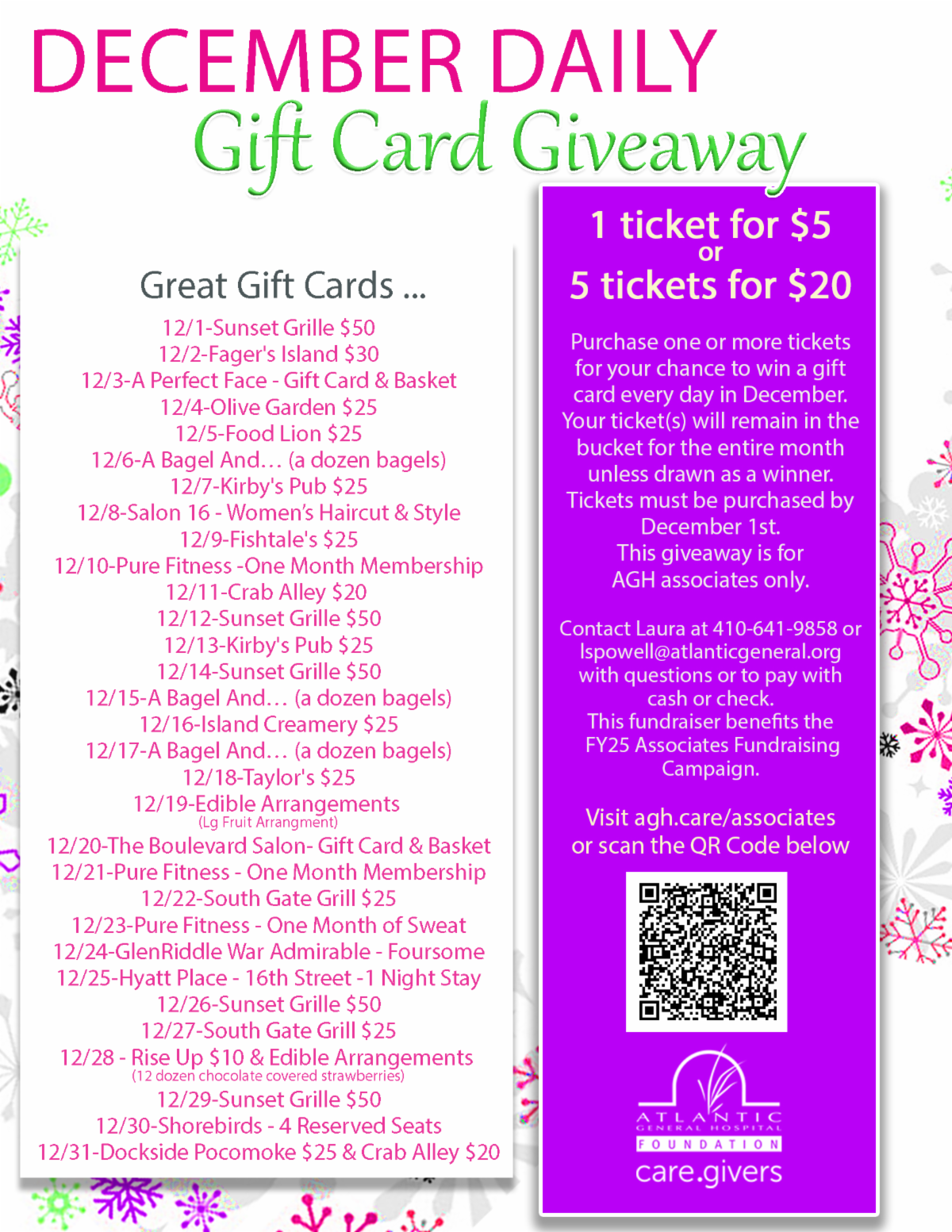 DECEMBER DAILY
Gift Card Giveaway

Great Gift Cards ...
12/1-Sunset Grille $50
12/2-Fager's Island $30
12/3-A Perfect Face - Gift Card & Basket
12/4-Olive Garden $25
12/5-Food Lion $25
12/6-A Bagel And… (a dozen bagels)
12/7-Kirby's Pub $25
12/8-Salon 16 - Women's Haircut & Style
12/9-Fishtale's $25
12/10-Pure Fitness -One Month Membership
12/11-Crab Alley $20
12/12-Sunset Grille $50
12/13-Kirby's Pub $25
12/14-Sunset Grille $50
12/15-A Bagel And… (a dozen bagels)
12/16-Island Creamery $25
12/17-A Bagel And… (a dozen bagels)
12/18-Taylor's $25
12/19-Edible Arrangements
(Lg Fruit Arrangment)
12/20-The Boulevard Salon- Gift Card & Basket
12/21-Pure Fitness - One Month Membership
12/22-South Gate Grill $25
12/23-Pure Fitness - One Month of Sweat
12/24-GlenRiddle War Admirable - Foursome
12/25-Hyatt Place - 16th Street -1 Night Stay
12/26-Sunset Grille $50
12/27-South Gate Grill $25
12/28 - Rise Up $10 & Edible Arrangements
(12 dozen chocolate covered strawberries)
12/29-Sunset Grille $50
12/30-Shorebirds - 4 Reserved Seats
12/31-Dockside Pocomoke $25 & Crab Alley $20

1 ticket for $5
or
5 tickets for $20

Purchase one or more tickets for your chance to win a gift card every day in December. Your ticket(s) will remain in the bucket for the entire month unless drawn as a winner. Tickets must be purchased by December 1st. This giveaway is for AGH associates only.

Contact Laura at 410-641-9858 or lspowell@atlanticgeneral.org with questions or to pay with cash or check. This fundraiser benefits the FY25 Associates Fundraising Campaign.

Visit agh.care/associates or scan the QR Code below

ATLANTIC
GENERAL HOSPITAL
FOUNDATION
care.givers